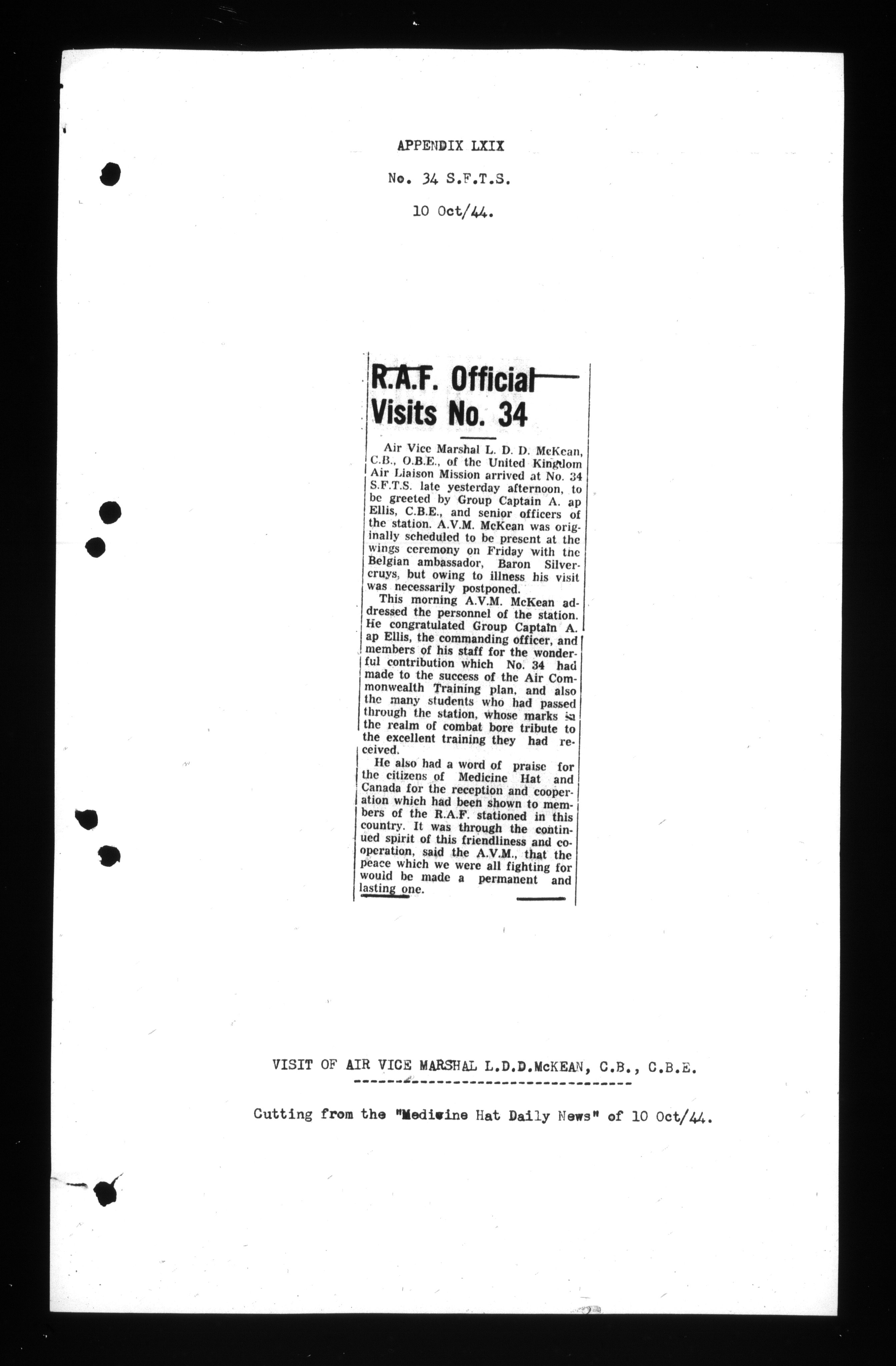 APPENDIX LXIX

No. 34 S.F.T.S.

10 Oct/44.

R.A.F. Official Visits No. 34

Air Vice Marshal L. D. D. McKean, C.B., O.B.E., of the United Kingdom Air Liaison Mission arrived at No. 34 S.F.T.S. late yesterday afternoon, to be greeted by Group Captain A. ap Ellis, C.B.E., and senior officers of the station. A.V.M. McKean was originally scheduled to be present at the wings ceremony on Friday with the Belgian ambassador, Baron Silvercruys, but owing to illness his visit was necessarily postponed.

This morning A.V.M. McKean addressed the personnel of the station. He congratulated Group Captain A. ap Ellis, the commanding officer, and members of his staff for the wonderful contribution which No. 34 had made to the success of the Air Commonwealth Training plan, and also the many students who had passed through the station, whose marks in the realm of combat bore tribute to the excellent training they had received.

He also had a word of praise for the citizens of Medicine Hat and Canada for the reception and cooperation which had been shown to members of the R.A.F. stationed in this country. It was through the continued spirit of this friendliness and cooperation, said the A.V.M., that the peace which we were all fighting for would be made a permanent and lasting one.

VISIT OF AIR VICE MARSHAL L.D.D.McKEAN, C.B., C.B.E.

Cutting from the "Medicine Hat Daily News" of 10 Oct/44.